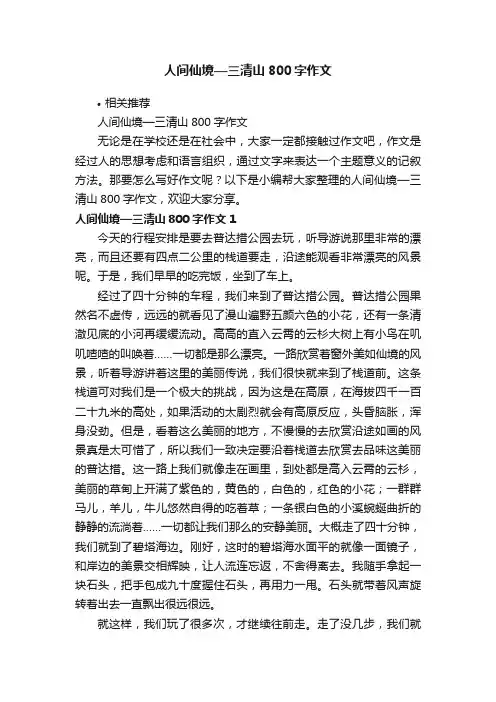 人间仙境—三清山 800 字作文

• 相关推荐

人间仙境—三清山 800 字作文

无论是在学校还是在社会中，大家一定都接触过作文吧，作文是经过人的思想考虑和语言组织，通过文字来表达一个主题意义的记叙方法。那要怎么写好作文呢？以下是小编帮大家整理的人间仙境—三清山 800 字作文，欢迎大家分享。

人间仙境—三清山 800 字作文 1

今天的行程安排是要去普达措公园去玩，听导游说那里非常的漂亮，而且还要有四点二公里的栈道要走，沿途能观看非常漂亮的风景呢。于是，我们早早的吃完饭，坐到了车上。

经过了四十分钟的车程，我们来到了普达措公园。普达措公园果然名不虚传，远远的就看见了漫山遍野五颜六色的小花，还有一条清澈见底的小河再缓缓流动。高高的直入云霄的云杉大树上有小鸟在叽叽喳喳的叫唤着……一切都是那么漂亮。一路欣赏着窗外美如仙境的风景，听着导游讲着这里的美丽传说，我们很快就来到了栈道前。这条栈道可对我们是一个极大的挑战，因为这是在高原，在海拔四千一百二十九米的高处，如果活动的太剧烈就会有高原反应，头昏脑胀，浑身没劲。但是，看着这么美丽的地方，不慢慢的去欣赏沿途如画的风景真是太可惜了，所以我们一致决定要沿着栈道去欣赏去品味这美丽的普达措。这一路上我们就像走在画里，到处都是高入云霄的云杉，美丽的草甸上开满了紫色的，黄色的，白色的，红色的小花；一群群马儿，羊儿，牛儿悠然自得的吃着草；一条银白色的小溪蜿蜒曲折的静静的流淌着……一切都让我们那么的安静美丽。大概走了四十分钟，我们就到了碧塔海边。刚好，这时的碧塔海水面平的就像一面镜子，和岸边的美景交相辉映，让人流连忘返，不舍得离去。我随手拿起一块石头，把手包成九十度握住石头，再用力一甩。石头就带着风声旋转着出去一直飘出很远很远。

就这样，我们玩了很多次，才继续往前走。走了没几步，我们就